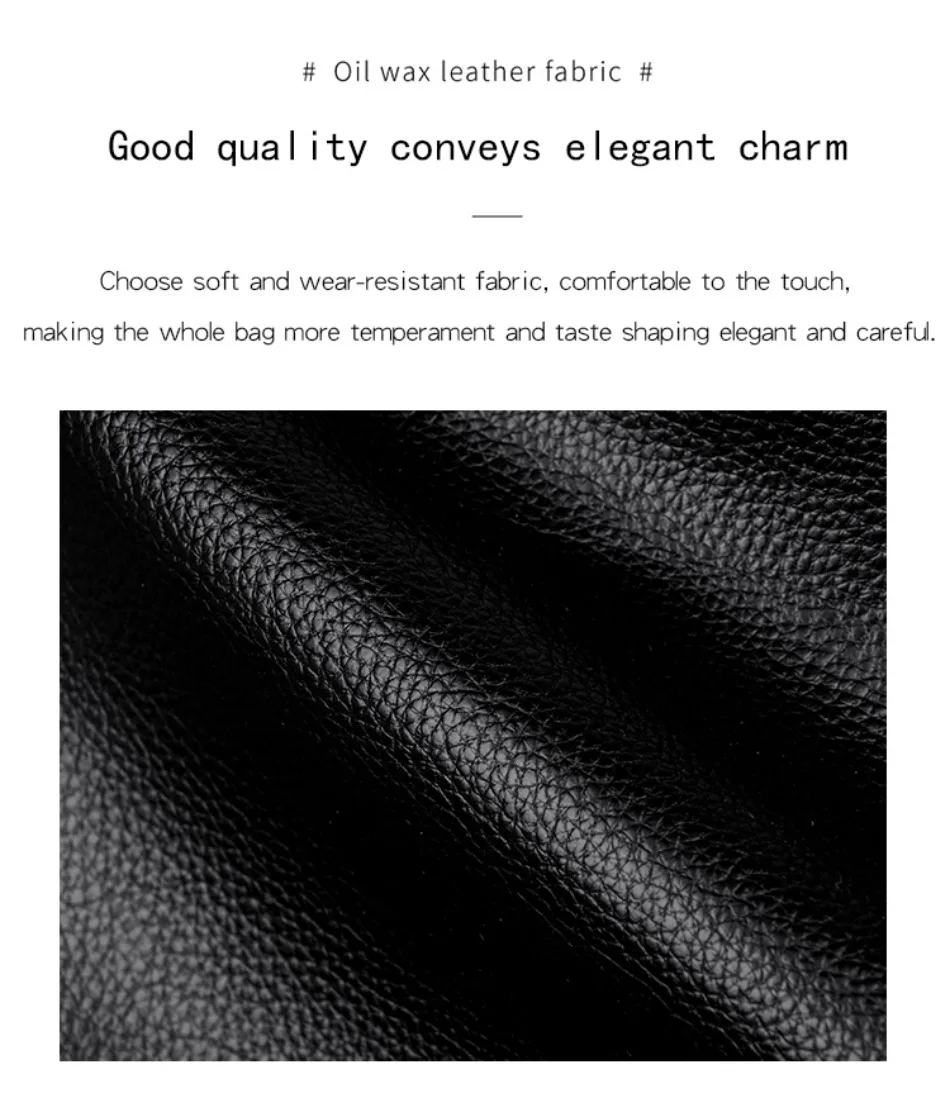 # Oil wax leather fabric #

Good quality conveys elegant charm

Choose soft and wear-resistant fabric, comfortable to the touch, making the whole bag more temperament and taste shaping elegant and careful.